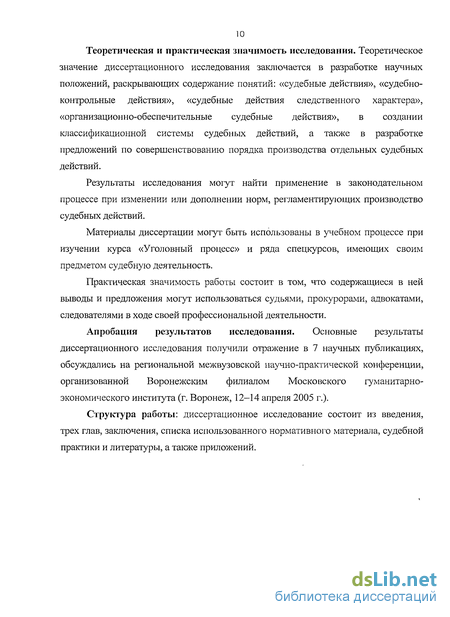 10

Теоретическая и практическая значимость исследования. Теоретическое значение диссертационного исследования заключается в разработке научных положений, раскрывающих содержание понятий: «судебные действия», «судебно-контрольные действия», «судебные действия следственного характера», «организационно-обеспечительные судебные действия», в создании классификационной системы судебных действий, а также в разработке предложений по совершенствованию порядка производства отдельных судебных действий.

Результаты исследования могут найти применение в законодательном процессе при изменении или дополнении норм, регламентирующих производство судебных действий.

Материалы диссертации могут быть использованы в учебном процессе при изучении курса «Уголовный процесс» и ряда спецкурсов, имеющих своим предметом судебную деятельность.

Практическая значимость работы состоит в том, что содержащиеся в ней выводы и предложения могут использоваться судьями, прокурорами, адвокатами, следователями в ходе своей профессиональной деятельности.

Апробация результатов исследования. Основные результаты диссертационного исследования получили отражение в 7 научных публикациях, обсуждались на региональной межвузовской научно-практической конференции, организованной Воронежским филиалом Московского гуманитарно-экономического института (г. Воронеж, 12–14 апреля 2005 г.).

Структура работы: диссертационное исследование состоит из введения, трех глав, заключения, списка использованного нормативного материала, судебной практики и литературы, а также приложений.

dsLib.net
библиотека диссертаций